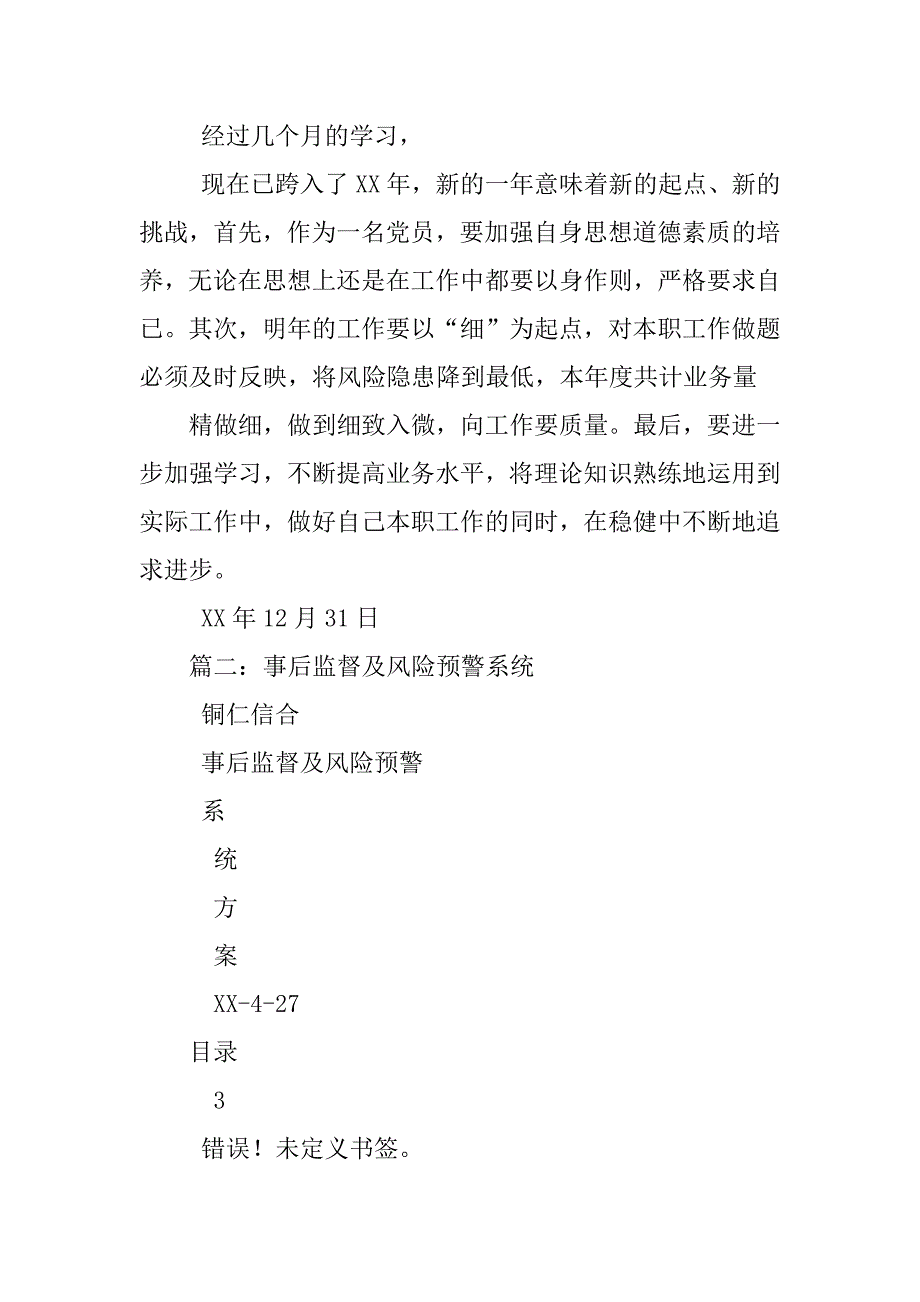 经过几个月的学习，

现在已跨入了XX年，新的一年意味着新的起点、新的挑战，首先，作为一名党员，要加强自身思想道德素质的培养，无论在思想上还是在工作中都要以身作则，严格要求自己。其次，明年的工作要以“细”为起点，对本职工作做题必须及时反映，将风险隐患降到最低，本年度共计业务量

精做细，做到细致入微，向工作要质量。最后，要进一步加强学习，不断提高业务水平，将理论知识熟练地运用到实际工作中，做好自己本职工作的同时，在稳健中不断地追求进步。

XX年12月31日

篇二：事后监督及风险预警系统

铜仁信合

事后监督及风险预警

系

统

方

案

XX-4-27

目录

3

错误！未定义书签。